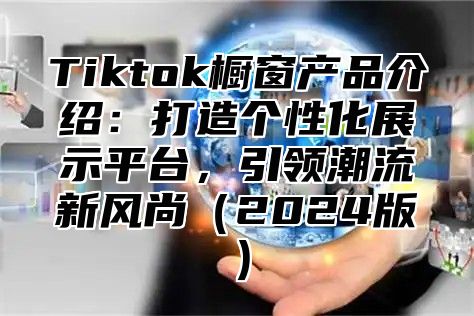 Tiktok橱窗产品介绍：打造个性化展示平台，引领潮流新风尚（2024版）